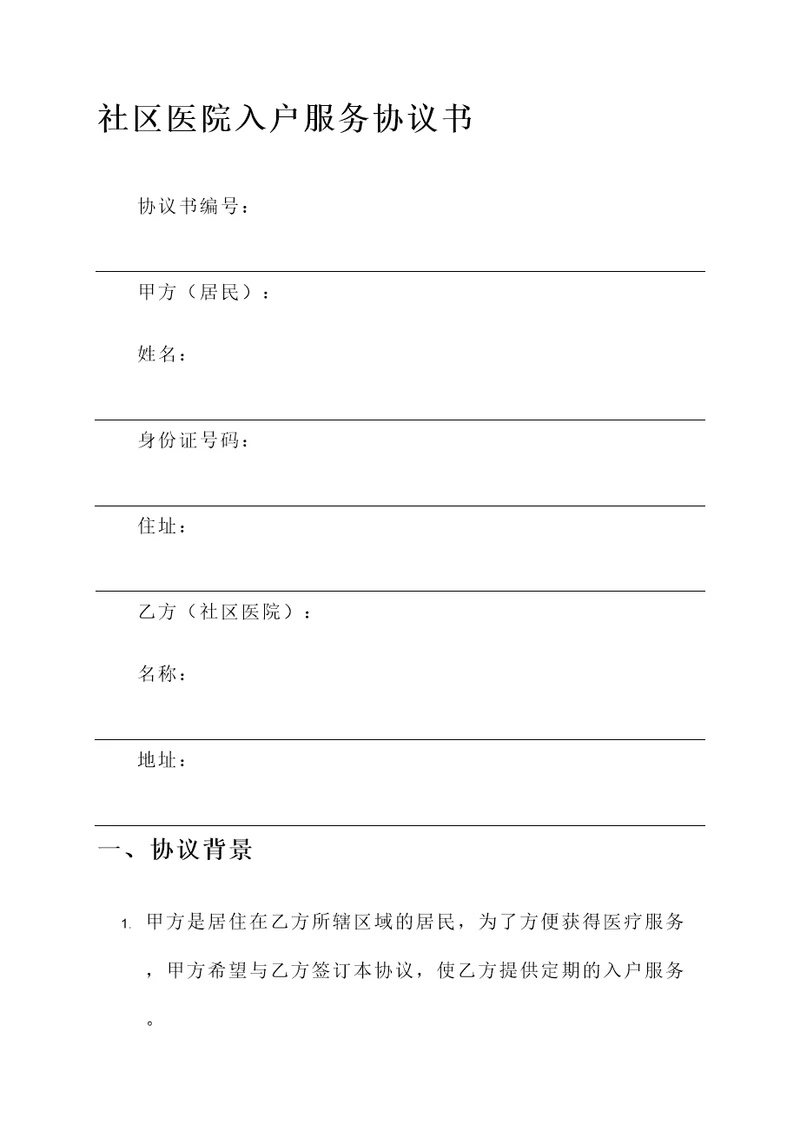 社区医院入户服务协议书

协议书编号：

甲方（居民）：

姓名：

身份证号码：

住址：

乙方（社区医院）：

名称：

地址：

一、协议背景

1. 甲方是居住在乙方所辖区域的居民，为了方便获得医疗服务，甲方希望与乙方签订本协议，使乙方提供定期的入户服务。